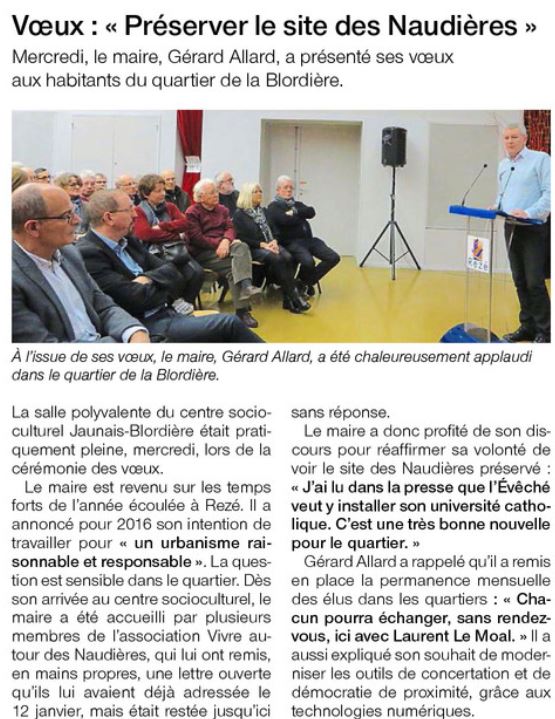 Vœux : « Préserver le site des Naudières »

Mercredi, le maire, Gérard Allard, a présenté ses vœux aux habitants du quartier de la Blordière.

Rezé

À l'issue de ses vœux, le maire, Gérard Allard, a été chaleureusement applaudi dans le quartier de la Blordière.

La salle polyvalente du centre socioculturel Jaunais-Blordière était pratiquement pleine, mercredi, lors de la cérémonie des vœux.

Le maire est revenu sur les temps forts de l'année écoulée à Rezé. Il a annoncé pour 2016 son intention de travailler pour « un urbanisme raisonnable et responsable ». La question est sensible dans le quartier. Dès son arrivée au centre socioculturel, le maire a été accueilli par plusieurs membres de l'association Vivre autour des Naudières, qui lui ont remis, en mains propres, une lettre ouverte qu'ils lui avaient déjà adressée le 12 janvier, mais était restée jusqu'ici sans réponse.

Le maire a donc profité de son discours pour réaffirmer sa volonté de voir le site des Naudières préservé : « J'ai lu dans la presse que l'Évêché veut y installer son université catholique. C'est une très bonne nouvelle pour le quartier. »

Gérard Allard a rappelé qu'il a remis en place la permanence mensuelle des élus dans les quartiers : « Chacun pourra échanger, sans rendez-vous, ici avec Laurent Le Moal. » Il a aussi expliqué son souhait de moderniser les outils de concertation et de démocratie de proximité, grâce aux technologies numériques.